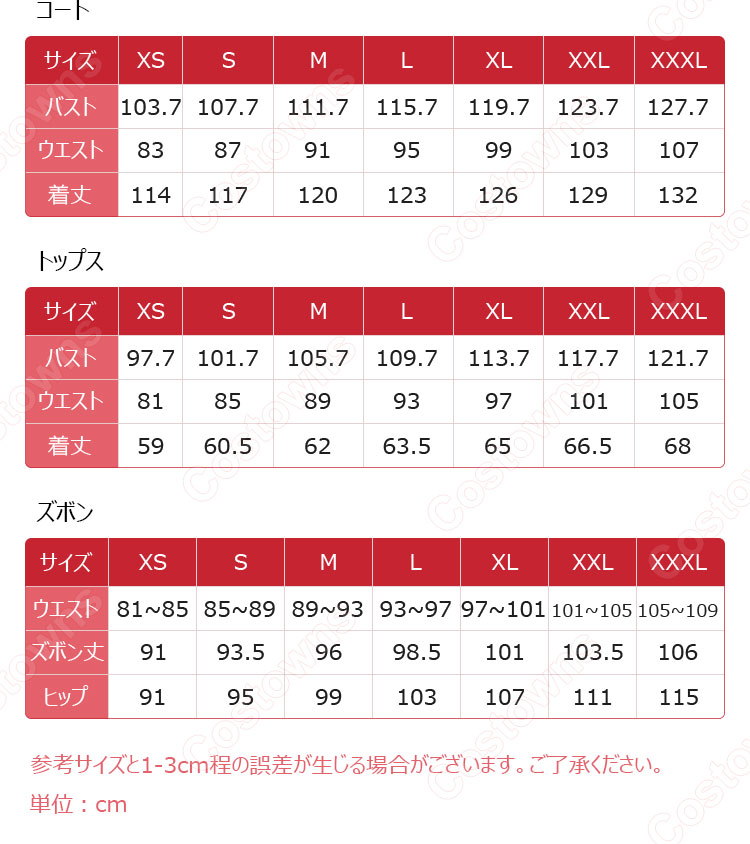 コート

| サイズ | XS | S | M | L | XL | XXL | XXXL |
|---|---|---|---|---|---|---|---|
| バスト | 103.7 | 107.7 | 111.7 | 115.7 | 119.7 | 123.7 | 127.7 |
| ウエスト | 83 | 87 | 91 | 95 | 99 | 103 | 107 |
| 着丈 | 114 | 117 | 120 | 123 | 126 | 129 | 132 |

トップス

| サイズ | XS | S | M | L | XL | XXL | XXXL |
|---|---|---|---|---|---|---|---|
| バスト | 97.7 | 101.7 | 105.7 | 109.7 | 113.7 | 117.7 | 121.7 |
| ウエスト | 81 | 85 | 89 | 93 | 97 | 101 | 105 |
| 着丈 | 59 | 60.5 | 62 | 63.5 | 65 | 66.5 | 68 |

ズボン

| サイズ | XS | S | M | L | XL | XXL | XXXL |
|---|---|---|---|---|---|---|---|
| ウエスト | 81~85 | 85~89 | 89~93 | 93~97 | 97~101 | 101~105 | 105~109 |
| ズボン丈 | 91 | 93.5 | 96 | 98.5 | 101 | 103.5 | 106 |
| ヒップ | 91 | 95 | 99 | 103 | 107 | 111 | 115 |

参考サイズと1-3cm程の誤差が生じる場合がございます。ご了承ください。

単位：cm

Costowns